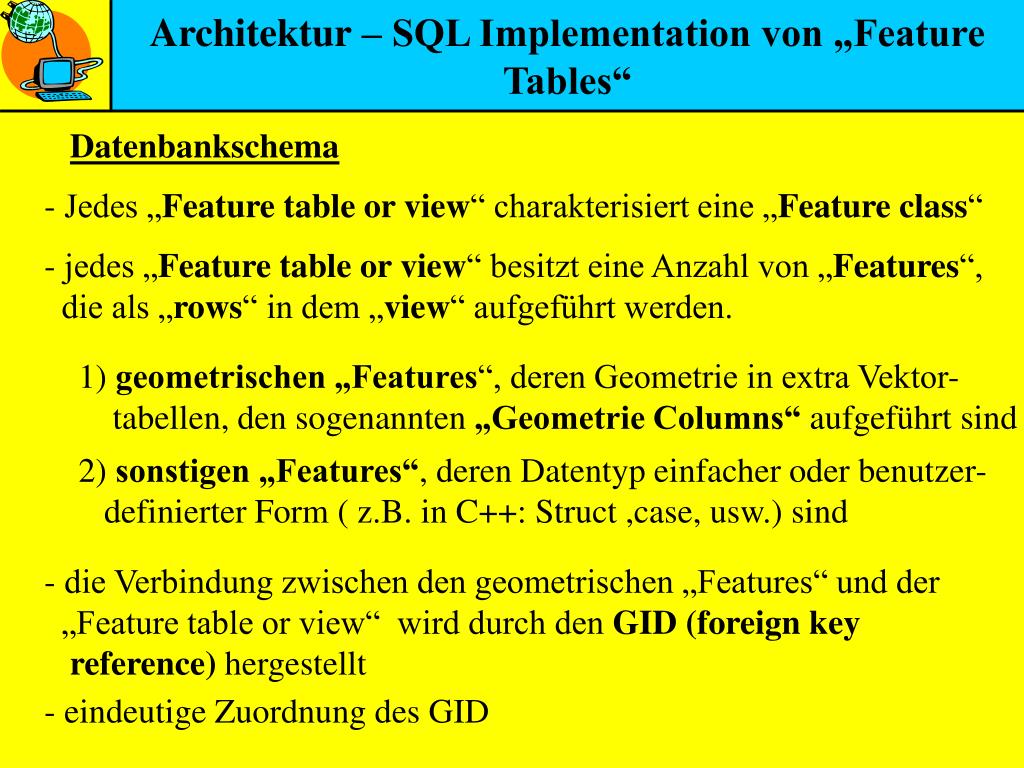 Architektur – SQL Implementation von „Feature Tables“

Datenbankschema

- Jedes „Feature table or view“ charakterisiert eine „Feature class“

- jedes „Feature table or view“ besitzt eine Anzahl von „Features“, die als „rows“ in dem „view“ aufgeführt werden.

1) geometrischen „Features“, deren Geometrie in extra Vektortabellen, den sogenannten „Geometrie Columns“ aufgeführt sind

2) sonstigen „Features“, deren Datentyp einfacher oder benutzerdefinierter Form ( z.B. in C++: Struct ,case, usw.) sind

- die Verbindung zwischen den geometrischen „Features“ und der „Feature table or view“ wird durch den GID (foreign key reference) hergestellt

- eindeutige Zuordnung des GID